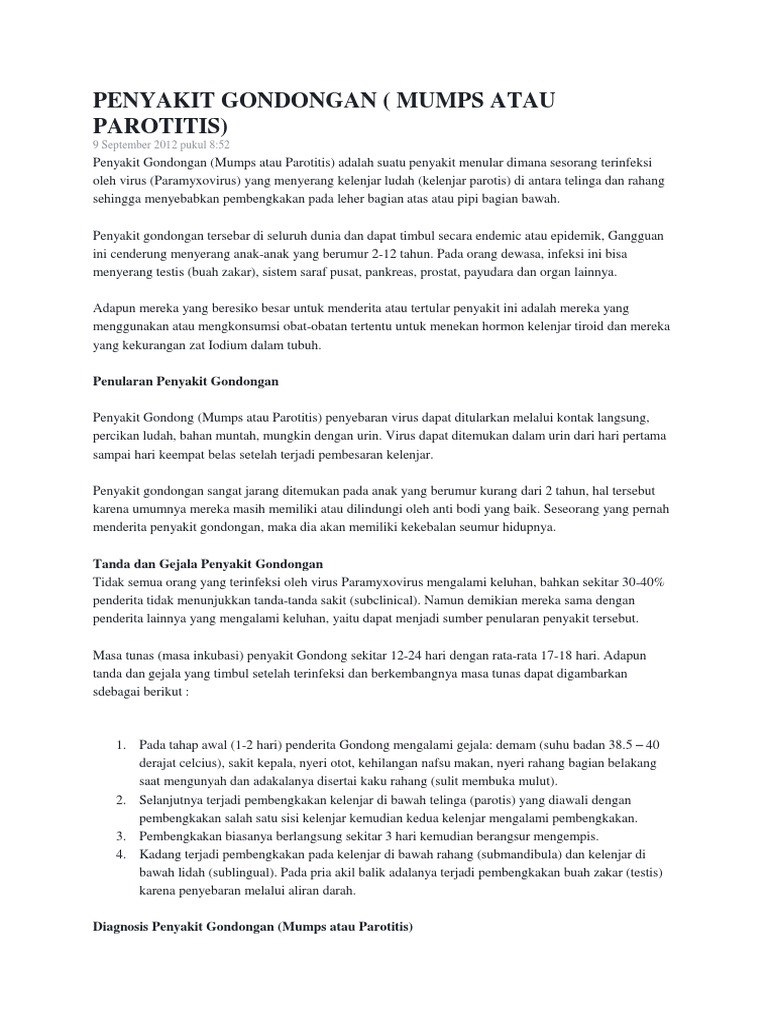 PENYAKIT GONDONGAN ( MUMPS ATAU PAROTITIS)

9 September 2012 pukul 8:52

Penyakit Gondongan (Mumps atau Parotitis) adalah suatu penyakit menular dimana sesorang terinfeksi oleh virus (Paramyxovirus) yang menyerang kelenjar ludah (kelenjar parotis) di antara telinga dan rahang sehingga menyebabkan pembengkakan pada leher bagian atas atau pipi bagian bawah.

Penyakit gondongan tersebar di seluruh dunia dan dapat timbul secara endemic atau epidemik, Gangguan ini cenderung menyerang anak-anak yang berumur 2-12 tahun. Pada orang dewasa, infeksi ini bisa menyerang testis (buah zakar), sistem saraf pusat, pankreas, prostat, payudara dan organ lainnya.

Adapun mereka yang beresiko besar untuk menderita atau tertular penyakit ini adalah mereka yang menggunakan atau mengkonsumsi obat-obatan tertentu untuk menekan hormon kelenjar tiroid dan mereka yang kekurangan zat Iodium dalam tubuh.

Penularan Penyakit Gondongan

Penyakit Gondong (Mumps atau Parotitis) penyebaran virus dapat ditularkan melalui kontak langsung, percikan ludah, bahan muntah, mungkin dengan urin. Virus dapat ditemukan dalam urin dari hari pertama sampai hari keempat belas setelah terjadi pembesaran kelenjar.

Penyakit gondongan sangat jarang ditemukan pada anak yang berumur kurang dari 2 tahun, hal tersebut karena umumnya mereka masih memiliki atau dilindungi oleh anti bodi yang baik. Seseorang yang pernah menderita penyakit gondongan, maka dia akan memiliki kekebalan seumur hidupnya.

Tanda dan Gejala Penyakit Gondongan
Tidak semua orang yang terinfeksi oleh virus Paramyxovirus mengalami keluhan, bahkan sekitar 30-40% penderita tidak menunjukkan tanda-tanda sakit (subclinical). Namun demikian mereka sama dengan penderita lainnya yang mengalami keluhan, yaitu dapat menjadi sumber penularan penyakit tersebut.

Masa tunas (masa inkubasi) penyakit Gondong sekitar 12-24 hari dengan rata-rata 17-18 hari. Adapun tanda dan gejala yang timbul setelah terinfeksi dan berkembangnya masa tunas dapat digambarkan sdebagai berikut :

1. Pada tahap awal (1-2 hari) penderita Gondong mengalami gejala: demam (suhu badan 38.5 – 40 derajat celcius), sakit kepala, nyeri otot, kehilangan nafsu makan, nyeri rahang bagian belakang saat mengunyah dan adakalanya disertai kaku rahang (sulit membuka mulut).
2. Selanjutnya terjadi pembengkakan kelenjar di bawah telinga (parotis) yang diawali dengan pembengkakan salah satu sisi kelenjar kemudian kedua kelenjar mengalami pembengkakan.
3. Pembengkakan biasanya berlangsung sekitar 3 hari kemudian berangsur mengempis.
4. Kadang terjadi pembengkakan pada kelenjar di bawah rahang (submandibula) dan kelenjar di bawah lidah (sublingual). Pada pria akil balik adalanya terjadi pembengkakan buah zakar (testis) karena penyebaran melalui aliran darah.

Diagnosis Penyakit Gondongan (Mumps atau Parotitis)